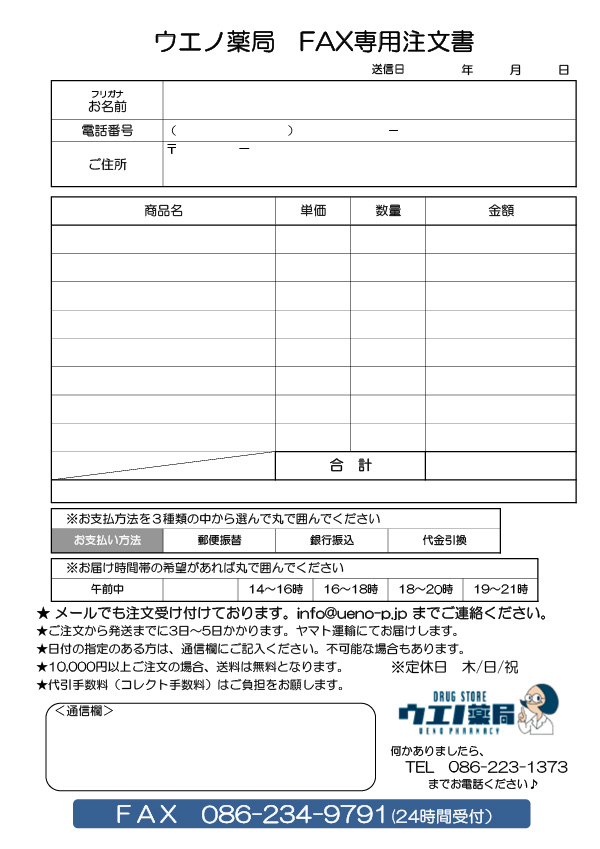 ウエノ薬局　FAX専用注文書

送信日　　　年　　月　　日

| フリガナ お名前 | |
|---|---|
| 電話番号 | （　　　　）　　－ |
| ご住所 | 〒　　－ |

| 商品名 | 単価 | 数量 | 金額 |
|---|---|---|---|
| | | | |
| | | | |
| | | | |
| | | | |
| | | | |
| | | | |
| | | | |
| | | | |
| | 合　計 | | |

※お支払方法を３種類の中から選んで丸で囲んでください

| お支払い方法 | 郵便振替 | 銀行振込 | 代金引換 |
|---|---|---|---|

※お届け時間帯の希望があれば丸で囲んでください

| 午前中 | | 14～16時 | 16～18時 | 18～20時 | 19～21時 |
|---|---|---|---|---|---|

★ メールでも注文受け付けております。info@ueno-p.jp までご連絡ください。
★ご注文から発送までに3日～5日かかります。ヤマト運輸にてお届けします。
★日付の指定のある方は、通信欄にご記入ください。不可能な場合もあります。
★10,000円以上ご注文の場合、送料は無料となります。　※定休日　木/日/祝
★代引手数料（コレクト手数料）はご負担をお願します。

＜通信欄＞

DRUG STORE
ウエノ薬局
UENO PHARMACY

何かありましたら、
TEL　086-223-1373
までお電話ください♪

ＦＡＸ　086-234-9791（24時間受付）